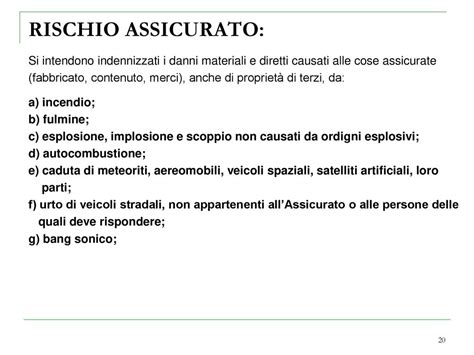 RISCHIO ASSICURATO:

Si intendono indennizzati i danni materiali e diretti causati alle cose assicurate (fabbricato, contenuto, merci), anche di proprietà di terzi, da:

a) incendio;
b) fulmine;
c) esplosione, implosione e scoppio non causati da ordigni esplosivi;
d) autocombustione;
e) caduta di meteoriti, aereomobili, veicoli spaziali, satelliti artificiali, loro parti;
f) urto di veicoli stradali, non appartenenti all'Assicurato o alle persone delle quali deve rispondere;
g) bang sonico;

20